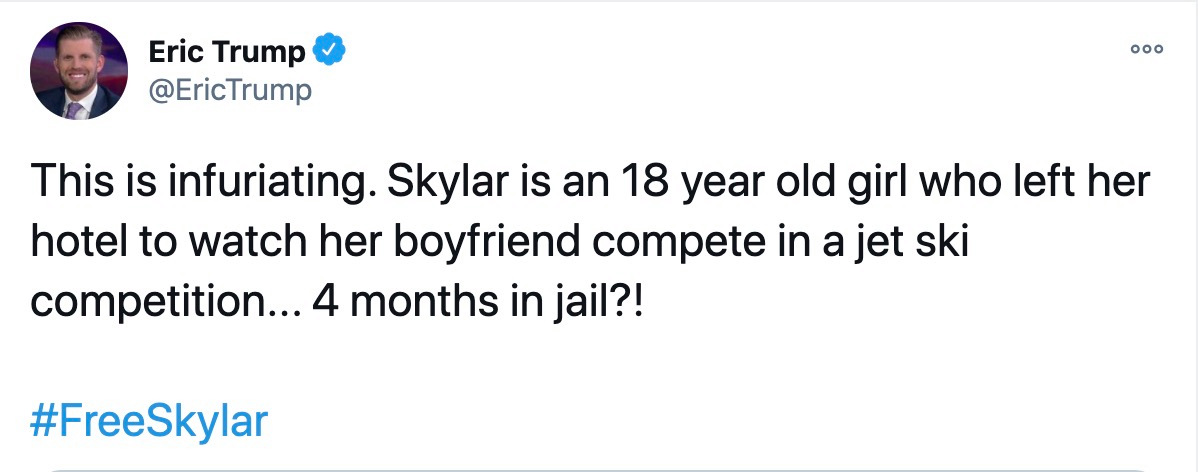 Eric Trump
@EricTrump

This is infuriating. Skylar is an 18 year old girl who left her hotel to watch her boyfriend compete in a jet ski competition... 4 months in jail?!

#FreeSkylar